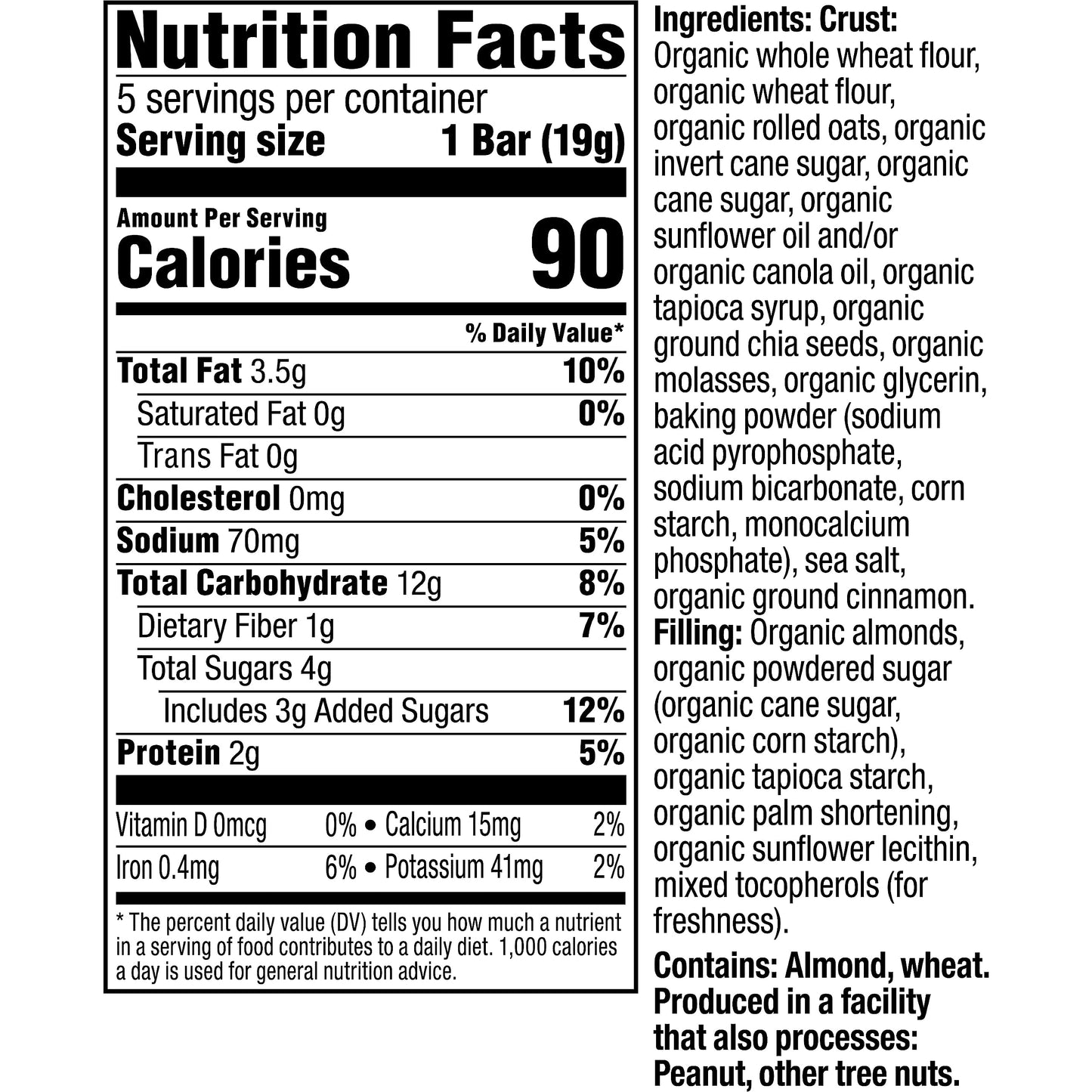 Nutrition Facts

5 servings per container

Serving size 1 Bar (19g)

Amount Per Serving

Calories 90

% Daily Value*

Total Fat 3.5g 10%

Saturated Fat 0g 0%

Trans Fat 0g

Cholesterol 0mg 0%

Sodium 70mg 5%

Total Carbohydrate 12g 8%

Dietary Fiber 1g 7%

Total Sugars 4g

Includes 3g Added Sugars 12%

Protein 2g 5%

Vitamin D 0mcg 0% • Calcium 15mg 2%

Iron 0.4mg 6% • Potassium 41mg 2%

* The percent daily value (DV) tells you how much a nutrient in a serving of food contributes to a daily diet. 1,000 calories a day is used for general nutrition advice.

Ingredients: Crust: Organic whole wheat flour, organic wheat flour, organic rolled oats, organic invert cane sugar, organic cane sugar, organic sunflower oil and/or organic canola oil, organic tapioca syrup, organic ground chia seeds, organic molasses, organic glycerin, baking powder (sodium acid pyrophosphate, sodium bicarbonate, corn starch, monocalcium phosphate), sea salt, organic ground cinnamon. Filling: Organic almonds, organic powdered sugar (organic cane sugar, organic corn starch), organic tapioca starch, organic palm shortening, organic sunflower lecithin, mixed tocopherols (for freshness).

Contains: Almond, wheat. Produced in a facility that also processes: Peanut, other tree nuts.